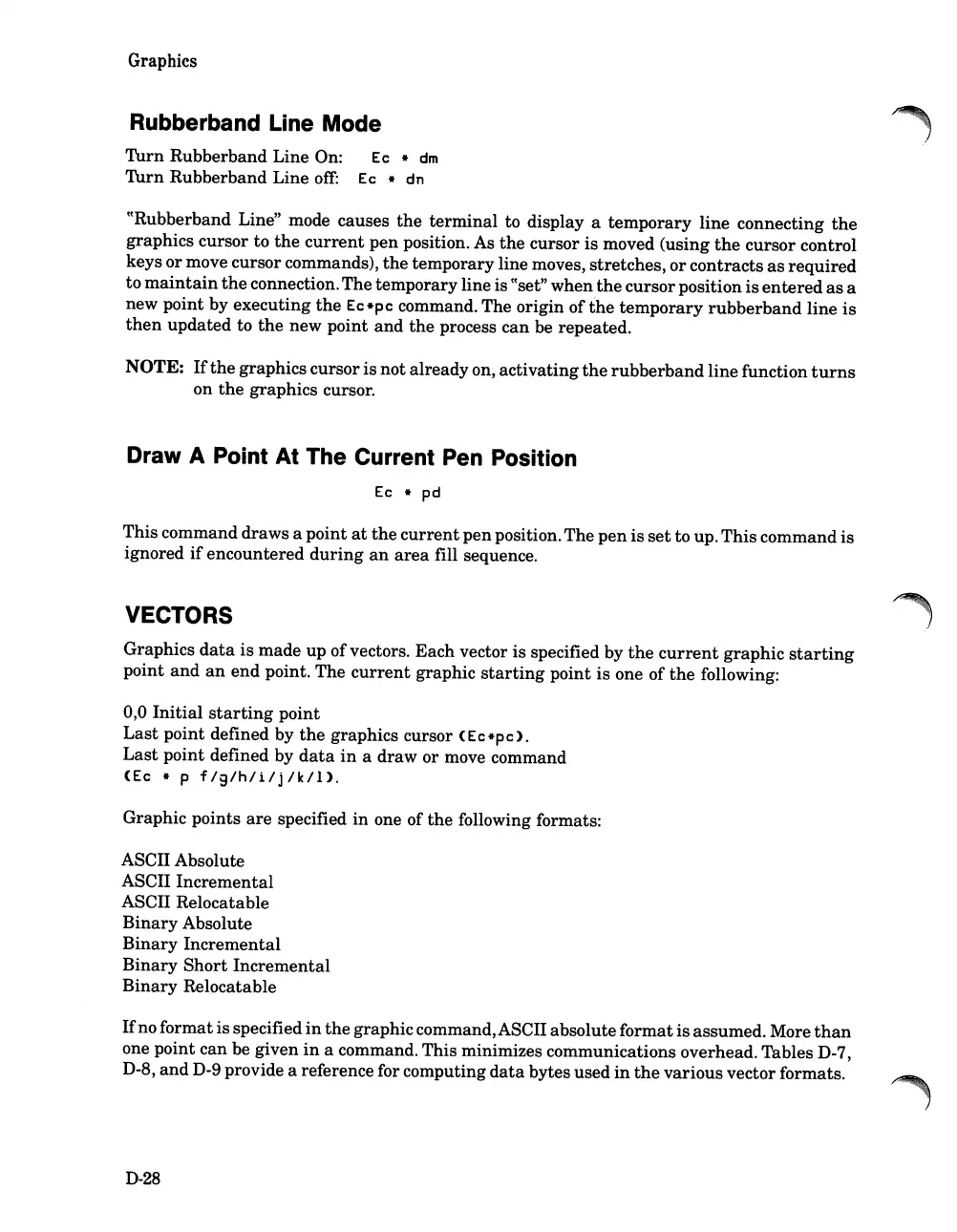 Graphics

Rubberband Line Mode

Turn Rubberband Line On: Ec * dm
Turn Rubberband Line off: Ec * dn

"Rubberband Line" mode causes the terminal to display a temporary line connecting the graphics cursor to the current pen position. As the cursor is moved (using the cursor control keys or move cursor commands), the temporary line moves, stretches, or contracts as required to maintain the connection. The temporary line is "set" when the cursor position is entered as a new point by executing the Ec*pc command. The origin of the temporary rubberband line is then updated to the new point and the process can be repeated.

NOTE: If the graphics cursor is not already on, activating the rubberband line function turns on the graphics cursor.

Draw A Point At The Current Pen Position

Ec * pd

This command draws a point at the current pen position. The pen is set to up. This command is ignored if encountered during an area fill sequence.

VECTORS

Graphics data is made up of vectors. Each vector is specified by the current graphic starting point and an end point. The current graphic starting point is one of the following:

0,0 Initial starting point
Last point defined by the graphics cursor (Ec*pc).
Last point defined by data in a draw or move command
(Ec * p f/g/h/i/j/k/l).

Graphic points are specified in one of the following formats:

ASCII Absolute
ASCII Incremental
ASCII Relocatable
Binary Absolute
Binary Incremental
Binary Short Incremental
Binary Relocatable

If no format is specified in the graphic command, ASCII absolute format is assumed. More than one point can be given in a command. This minimizes communications overhead. Tables D-7, D-8, and D-9 provide a reference for computing data bytes used in the various vector formats.

D-28